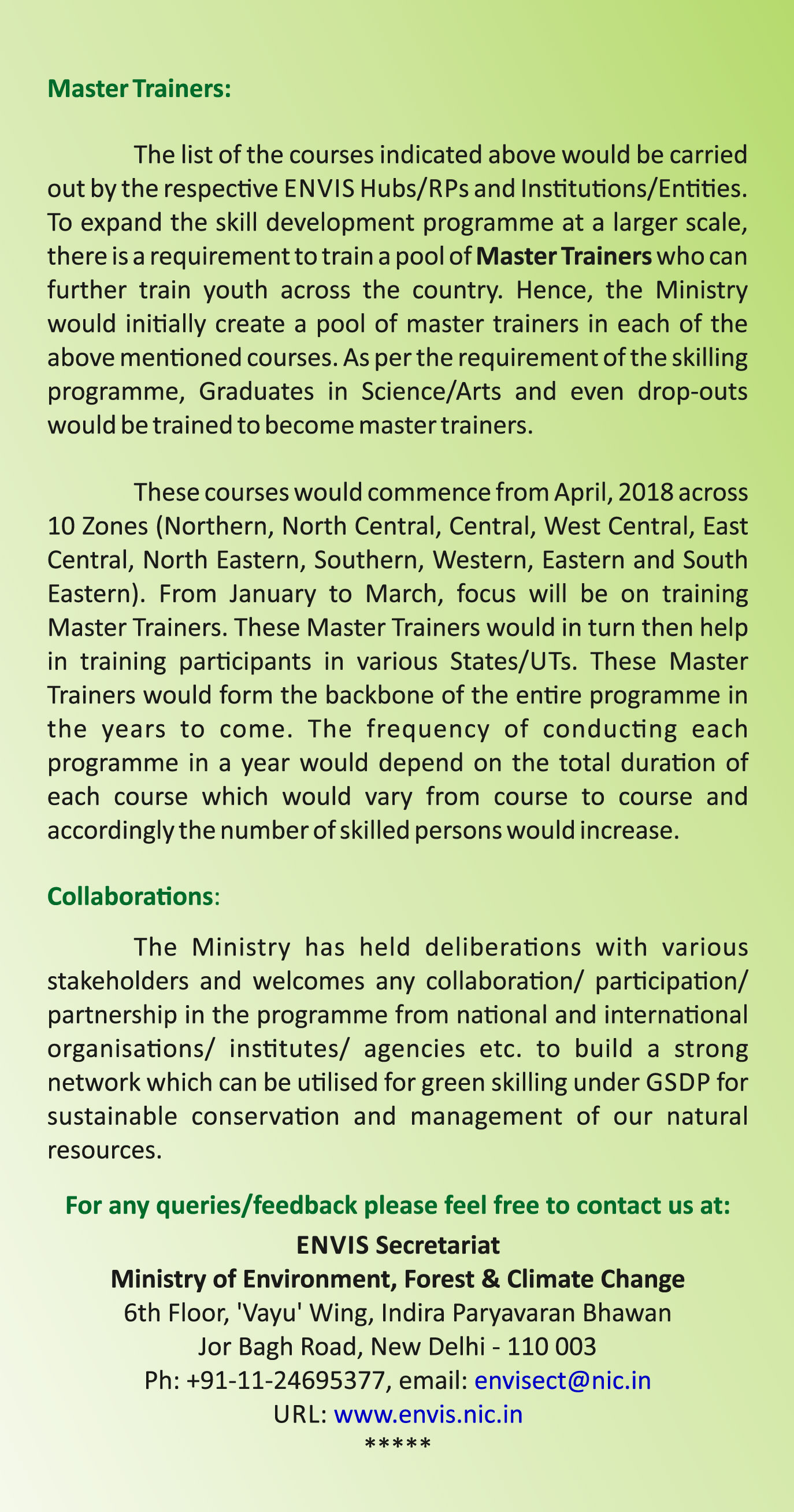 Master Trainers:

The list of the courses indicated above would be carried out by the respective ENVIS Hubs/RPs and Institutions/Entities. To expand the skill development programme at a larger scale, there is a requirement to train a pool of Master Trainers who can further train youth across the country. Hence, the Ministry would initially create a pool of master trainers in each of the above mentioned courses. As per the requirement of the skilling programme, Graduates in Science/Arts and even drop-outs would be trained to become master trainers.

These courses would commence from April, 2018 across 10 Zones (Northern, North Central, Central, West Central, East Central, North Eastern, Southern, Western, Eastern and South Eastern). From January to March, focus will be on training Master Trainers. These Master Trainers would in turn then help in training participants in various States/UTs. These Master Trainers would form the backbone of the entire programme in the years to come. The frequency of conducting each programme in a year would depend on the total duration of each course which would vary from course to course and accordingly the number of skilled persons would increase.

Collaborations:

The Ministry has held deliberations with various stakeholders and welcomes any collaboration/ participation/ partnership in the programme from national and international organisations/ institutes/ agencies etc. to build a strong network which can be utilised for green skilling under GSDP for sustainable conservation and management of our natural resources.

For any queries/feedback please feel free to contact us at:
ENVIS Secretariat
Ministry of Environment, Forest & Climate Change
6th Floor, 'Vayu' Wing, Indira Paryavaran Bhawan
Jor Bagh Road, New Delhi - 110 003
Ph: +91-11-24695377, email: envisect@nic.in
URL: www.envis.nic.in
*****